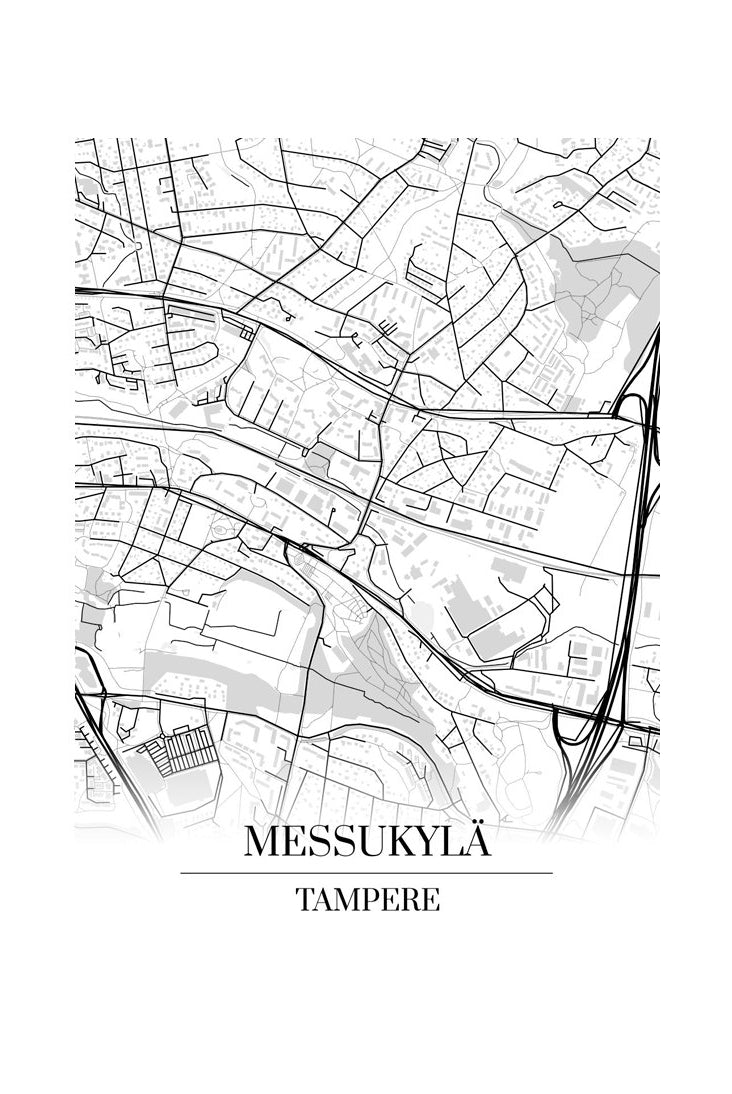 MESSUKYLÄ

TAMPERE